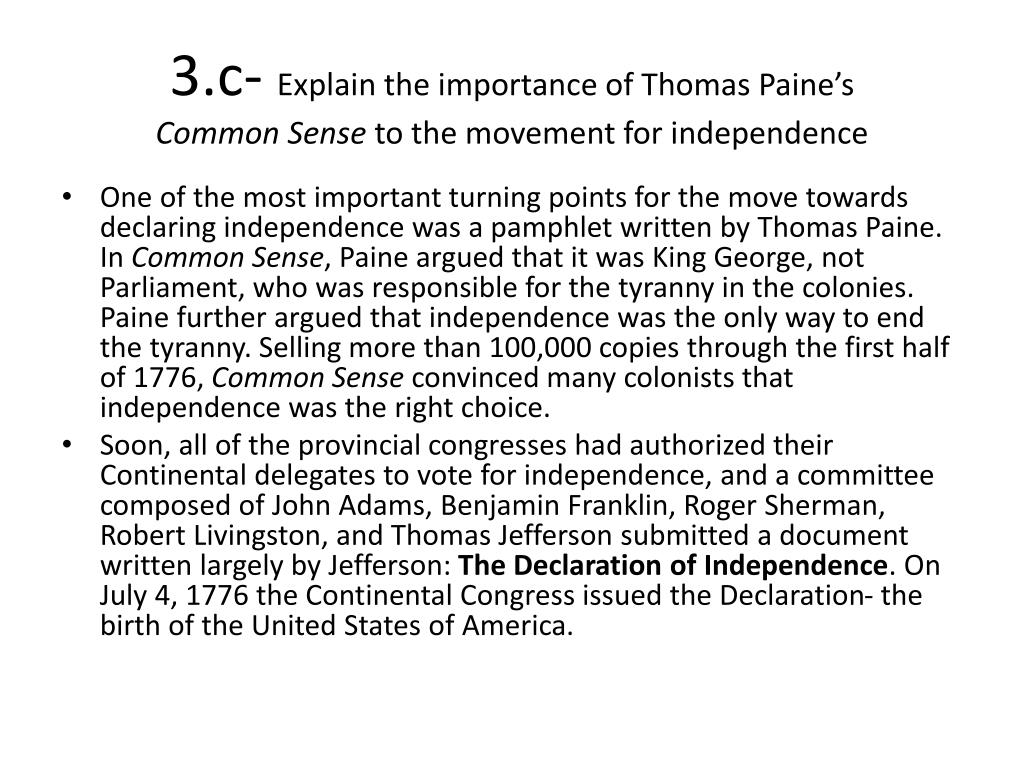 3.c- Explain the importance of Thomas Paine's Common Sense to the movement for independence

• One of the most important turning points for the move towards declaring independence was a pamphlet written by Thomas Paine. In Common Sense, Paine argued that it was King George, not Parliament, who was responsible for the tyranny in the colonies. Paine further argued that independence was the only way to end the tyranny. Selling more than 100,000 copies through the first half of 1776, Common Sense convinced many colonists that independence was the right choice.

• Soon, all of the provincial congresses had authorized their Continental delegates to vote for independence, and a committee composed of John Adams, Benjamin Franklin, Roger Sherman, Robert Livingston, and Thomas Jefferson submitted a document written largely by Jefferson: The Declaration of Independence. On July 4, 1776 the Continental Congress issued the Declaration- the birth of the United States of America.